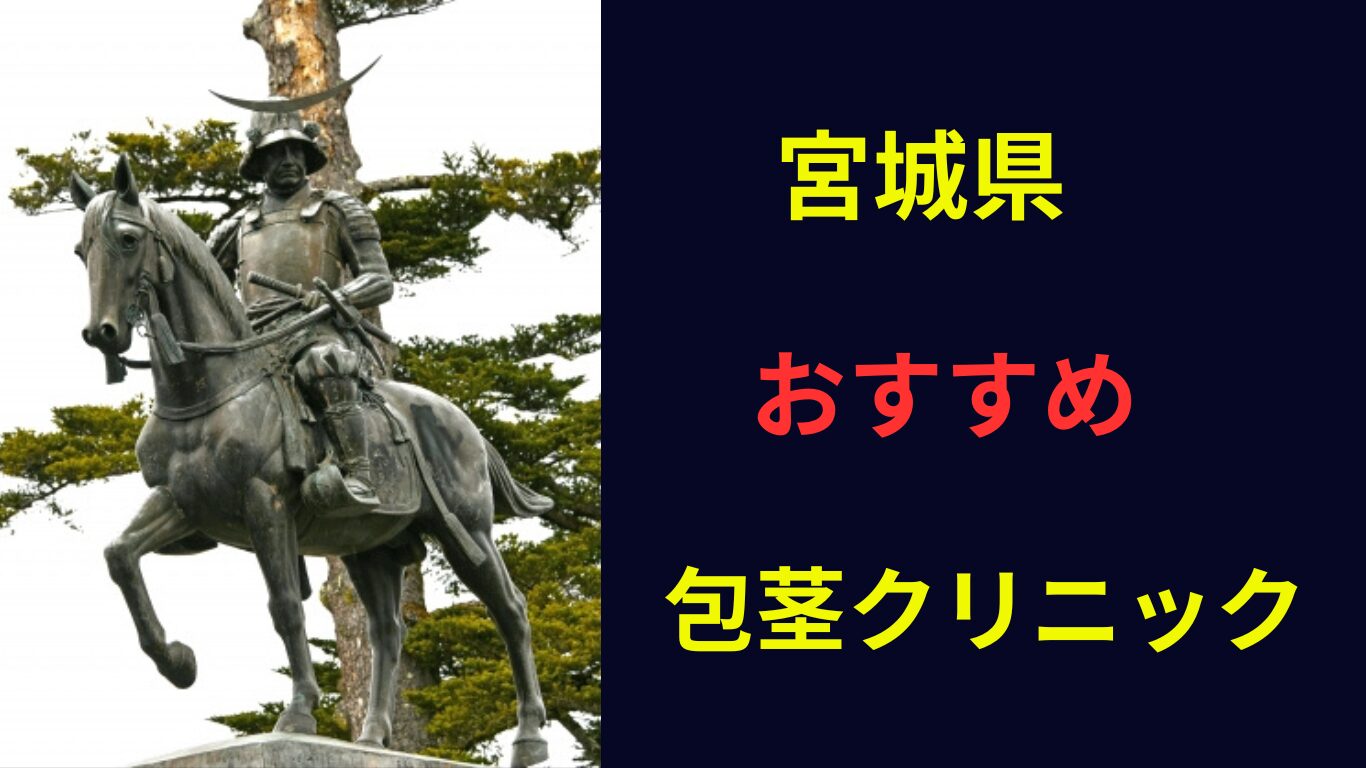 宮城県

おすすめ

包茎クリニック